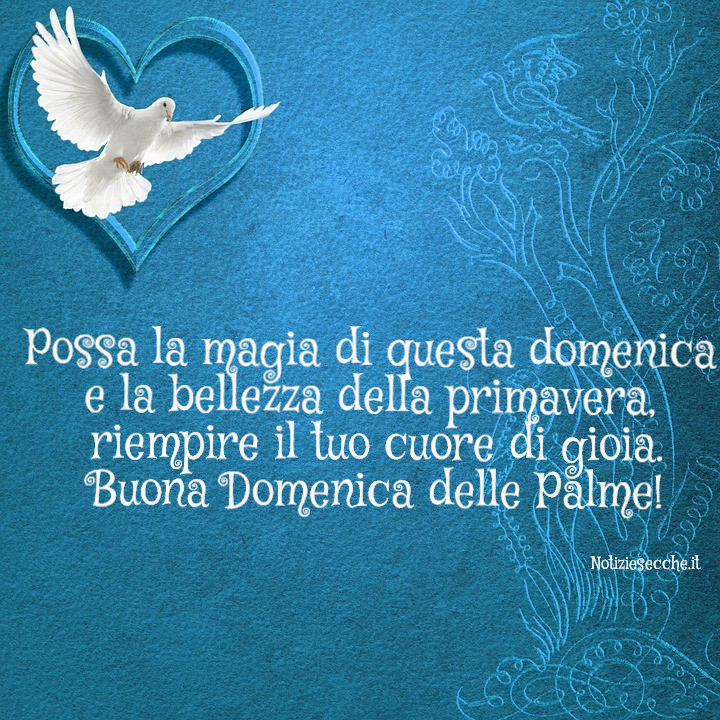 Possa la magia di questa domenica e la bellezza della primavera, riempire il tuo cuore di gioia. Buona Domenica delle Palme!

Notiziesecche.it